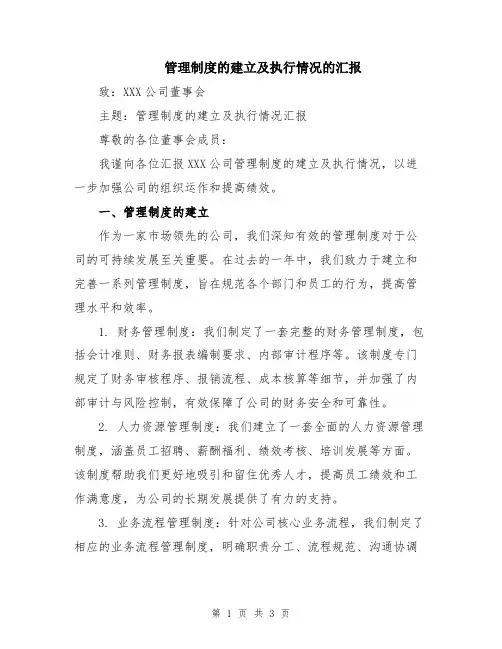 管理制度的建立及执行情况的汇报

致：XXX公司董事会

主题：管理制度的建立及执行情况汇报

尊敬的各位董事会成员：

我谨向各位汇报XXX公司管理制度的建立及执行情况，以进一步加强公司的组织运作和提高绩效。

一、管理制度的建立

作为一家市场领先的公司，我们深知有效的管理制度对于公司的可持续发展至关重要。在过去的一年中，我们致力于建立和完善一系列管理制度，旨在规范各个部门和员工的行为，提高管理水平和效率。

1. 财务管理制度：我们制定了一套完整的财务管理制度，包括会计准则、财务报表编制要求、内部审计程序等。该制度专门规定了财务审核程序、报销流程、成本核算等细节，并加强了内部审计与风险控制，有效保障了公司的财务安全和可靠性。

2. 人力资源管理制度：我们建立了一套全面的人力资源管理制度，涵盖员工招聘、薪酬福利、绩效考核、培训发展等方面。该制度帮助我们更好地吸引和留住优秀人才，提高员工绩效和工作满意度，为公司的长期发展提供了有力的支持。

3. 业务流程管理制度：针对公司核心业务流程，我们制定了相应的业务流程管理制度，明确职责分工、流程规范、沟通协调

第 1 页 共 3 页